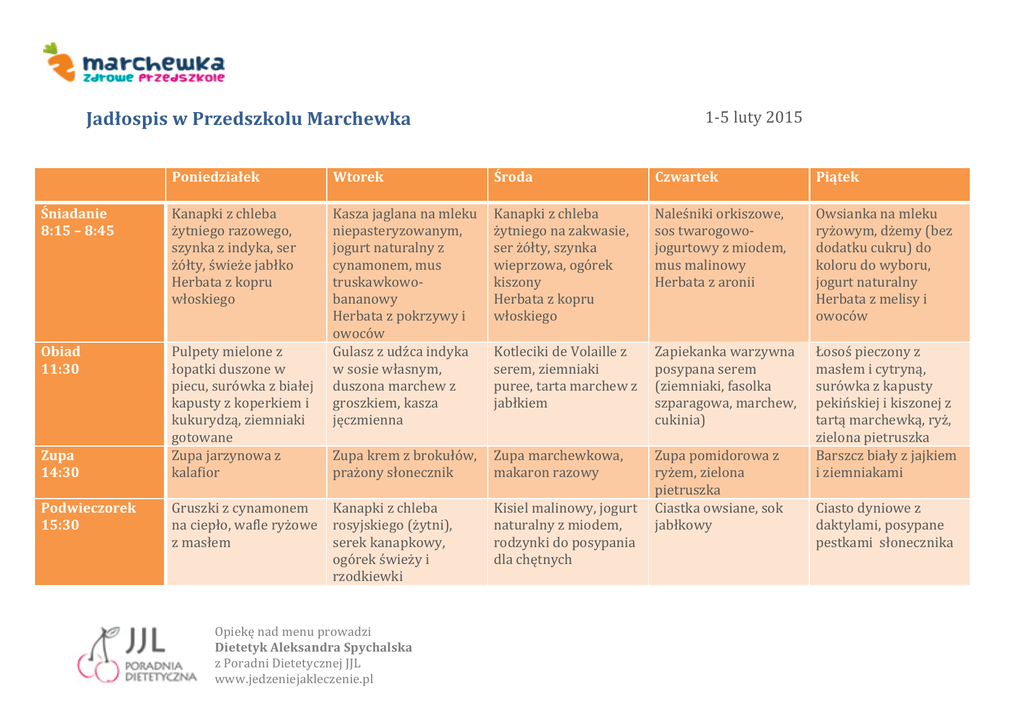 marchewka
zdrowe przedszkole

Jadłospis w Przedszkolu Marchewka

1-5 luty 2015

| | Poniedziałek | Wtorek | Środa | Czwartek | Piątek |
|---|---|---|---|---|---|
| Śniadanie 8:15 – 8:45 | Kanapki z chleba żytniego razowego, szynka z indyka, ser żółty, świeże jabłko Herbata z kopru włoskiego | Kasza jaglana na mleku niepasteryzowanym, jogurt naturalny z cynamonem, mus truskawkowo-bananowy Herbata z pokrzywy i owoców | Kanapki z chleba żytniego na zakwasie, ser żółty, szynka wieprzowa, ogórek kiszony Herbata z kopru włoskiego | Naleśniki orkiszowe, sos twarogowo-jogurtowy z miodem, mus malinowy Herbata z aronii | Owsianka na mleku ryżowym, dżemy (bez dodatku cukru) do koloru do wyboru, jogurt naturalny Herbata z melisy i owoców |
| Obiad 11:30 | Pulpety mielone z łopatki duszone w piecu, surówka z białej kapusty z koperkiem i kukurydzą, ziemniaki gotowane | Gulasz z udźca indyka w sosie własnym, duszona marchew z groszkiem, kasza jęczmienna | Kotleciki de Volaille z serem, ziemniaki puree, tarta marchew z jabłkiem | Zapiekanka warzywna posypana serem (ziemniaki, fasolka szparagowa, marchew, cukinia) | Łosoś pieczony z masłem i cytryną, surówka z kapusty pekińskiej i kiszonej z tartą marchewką, ryż, zielona pietruszka |
| Zupa 14:30 | Zupa jarzynowa z kalafior | Zupa krem z brokułów, prażony słonecznik | Zupa marchewkowa, makaron razowy | Zupa pomidorowa z ryżem, zielona pietruszka | Barszcz biały z jajkiem i ziemniakami |
| Podwieczorek 15:30 | Gruszki z cynamonem na ciepło, wafle ryżowe z masłem | Kanapki z chleba rosyjskiego (żytni), serek kanapkowy, ogórek świeży i rzodkiewki | Kisiel malinowy, jogurt naturalny z miodem, rodzynki do posypania dla chętnych | Ciastka owsiane, sok jabłkowy | Ciasto dyniowe z daktylami, posypane pestkami słonecznika |

JJL PORADNIA DIETETYCZNA

Opiekę nad menu prowadzi
Dietetyk Aleksandra Spychalska
z Poradni Dietetycznej JJL
www.jedzeniejakleczenie.pl